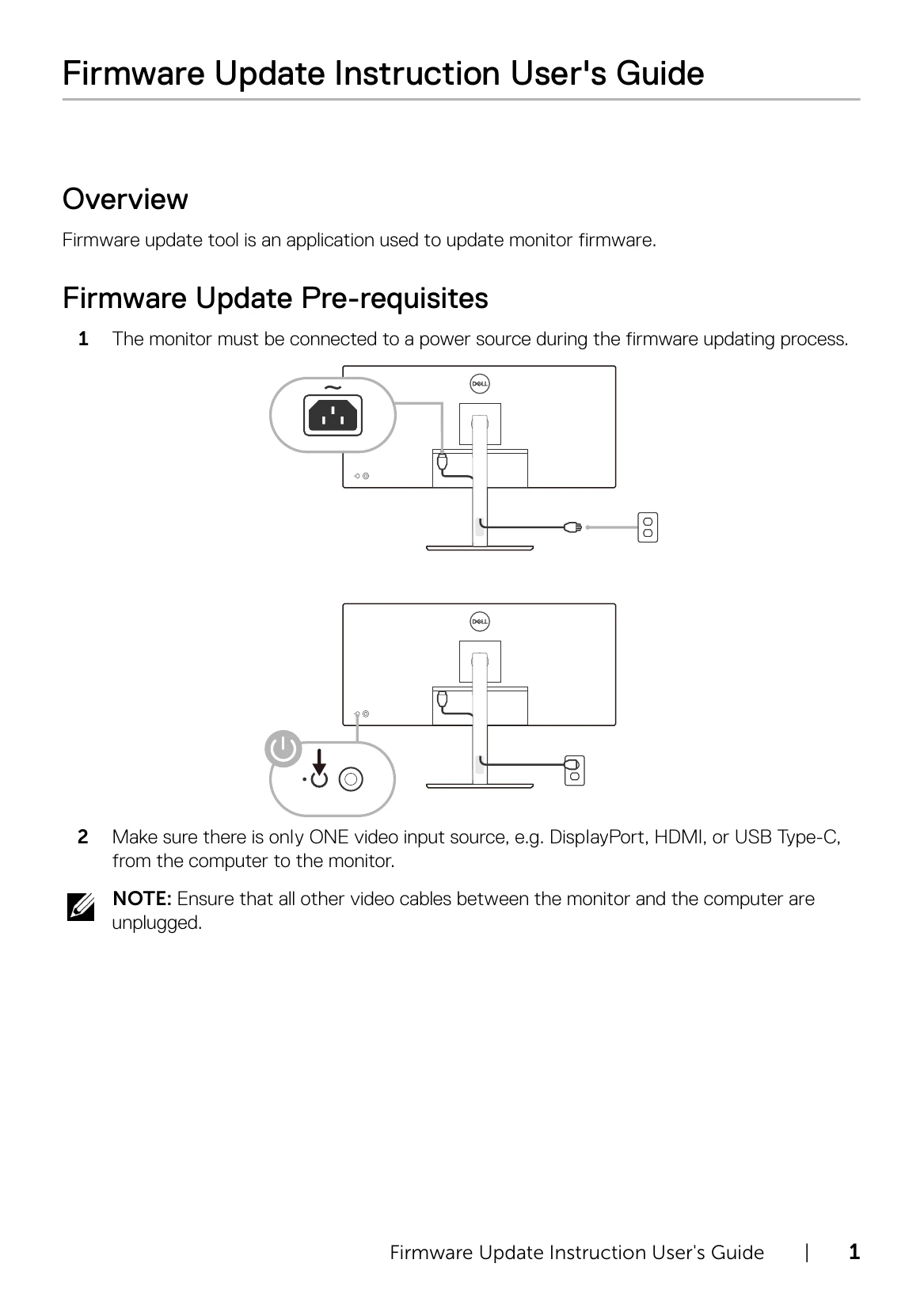 Firmware Update Instruction User's Guide

Overview

Firmware update tool is an application used to update monitor firmware.

Firmware Update Pre-requisites

1 The monitor must be connected to a power source during the firmware updating process.

DELL

DELL

2 Make sure there is only ONE video input source, e.g. DisplayPort, HDMI, or USB Type-C, from the computer to the monitor.

NOTE: Ensure that all other video cables between the monitor and the computer are unplugged.

Firmware Update Instruction User's Guide | 1